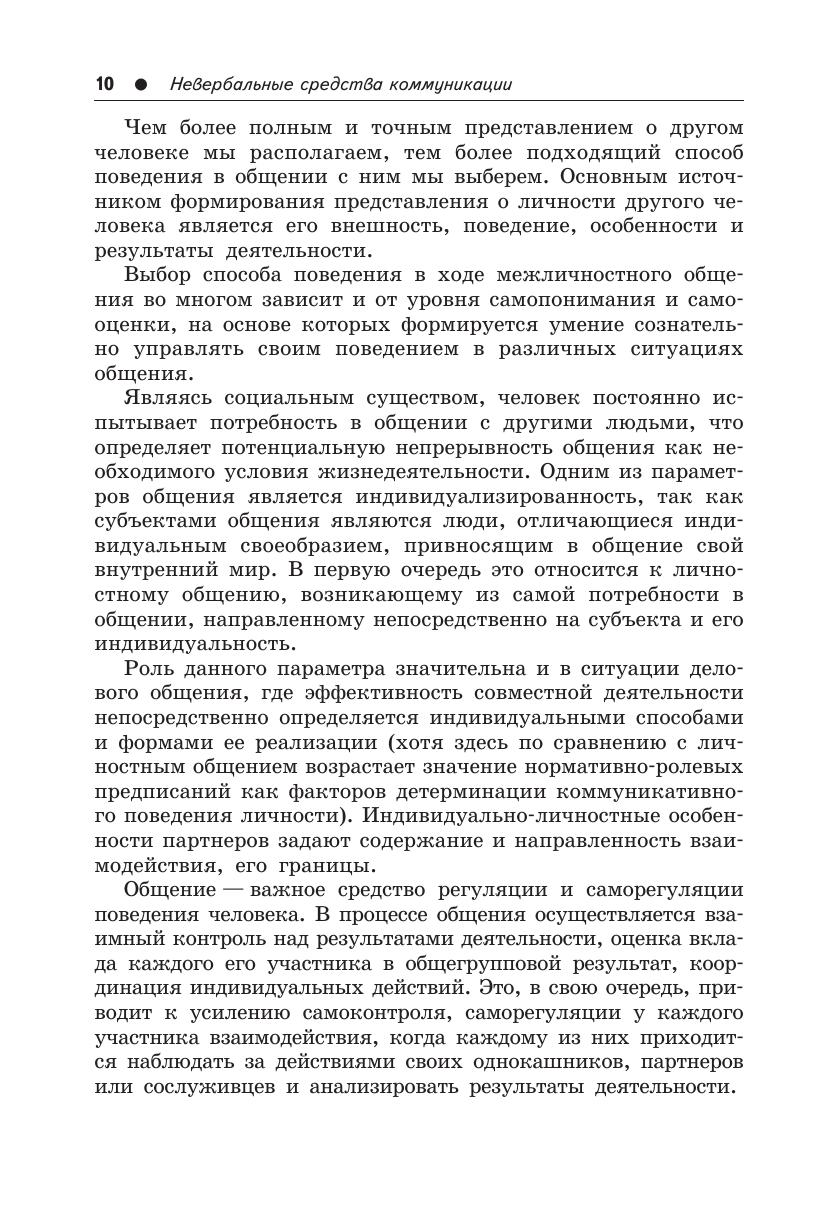 10 ● Невербальные средства коммуникации

Чем более полным и точным представлением о другом человеке мы располагаем, тем более подходящий способ поведения в общении с ним мы выберем. Основным источником формирования представления о личности другого человека является его внешность, поведение, особенности и результаты деятельности.

Выбор способа поведения в ходе межличностного общения во многом зависит и от уровня самопонимания и самооценки, на основе которых формируется умение сознательно управлять своим поведением в различных ситуациях общения.

Являясь социальным существом, человек постоянно испытывает потребность в общении с другими людьми, что определяет потенциальную непрерывность общения как необходимого условия жизнедеятельности. Одним из параметров общения является индивидуализированность, так как субъектами общения являются люди, отличающиеся индивидуальным своеобразием, привносящим в общение свой внутренний мир. В первую очередь это относится к личностному общению, возникающему из самой потребности в общении, направленному непосредственно на субъекта и его индивидуальность.

Роль данного параметра значительна и в ситуации делового общения, где эффективность совместной деятельности непосредственно определяется индивидуальными способами и формами ее реализации (хотя здесь по сравнению с личностным общением возрастает значение нормативно-ролевых предписаний как факторов детерминации коммуникативного поведения личности). Индивидуально-личностные особенности партнеров задают содержание и направленность взаимодействия, его границы.

Общение — важное средство регуляции и саморегуляции поведения человека. В процессе общения осуществляется взаимный контроль над результатами деятельности, оценка вклада каждого его участника в общегрупповой результат, координация индивидуальных действий. Это, в свою очередь, приводит к усилению самоконтроля, саморегуляции у каждого участника взаимодействия, когда каждому из них приходится наблюдать за действиями своих однокашников, партнеров или сослуживцев и анализировать результаты деятельности.